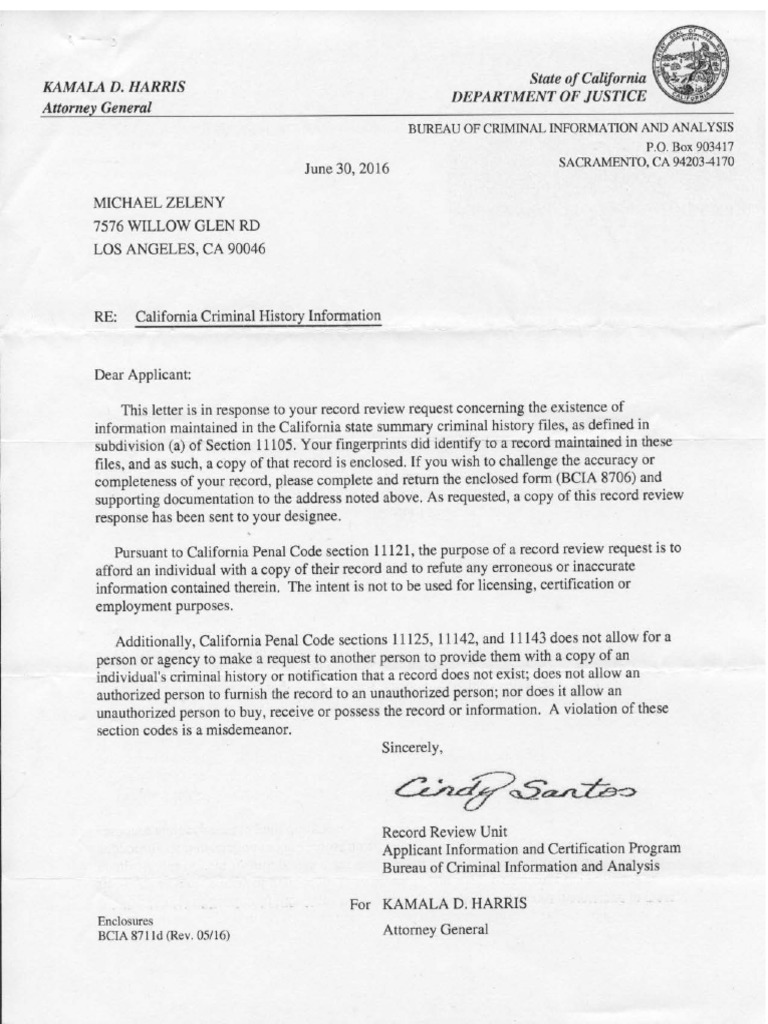 KAMALA D. HARRIS
Attorney General

State of California
DEPARTMENT OF JUSTICE

BUREAU OF CRIMINAL INFORMATION AND ANALYSIS
P.O. Box 903417
SACRAMENTO, CA 94203-4170

June 30, 2016

MICHAEL ZELENY
7576 WILLOW GLEN RD
LOS ANGELES, CA 90046

RE: California Criminal History Information

Dear Applicant:

This letter is in response to your record review request concerning the existence of information maintained in the California state summary criminal history files, as defined in subdivision (a) of Section 11105. Your fingerprints did identify to a record maintained in these files, and as such, a copy of that record is enclosed. If you wish to challenge the accuracy or completeness of your record, please complete and return the enclosed form (BCIA 8706) and supporting documentation to the address noted above. As requested, a copy of this record review response has been sent to your designee.

Pursuant to California Penal Code section 11121, the purpose of a record review request is to afford an individual with a copy of their record and to refute any erroneous or inaccurate information contained therein. The intent is not to be used for licensing, certification or employment purposes.

Additionally, California Penal Code sections 11125, 11142, and 11143 does not allow for a person or agency to make a request to another person to provide them with a copy of an individual's criminal history or notification that a record does not exist; does not allow an authorized person to furnish the record to an unauthorized person; nor does it allow an unauthorized person to buy, receive or possess the record or information. A violation of these section codes is a misdemeanor.

Sincerely,

Cindy Santos

Record Review Unit
Applicant Information and Certification Program
Bureau of Criminal Information and Analysis

For KAMALA D. HARRIS
Attorney General

Enclosures
BCIA 8711d (Rev. 05/16)